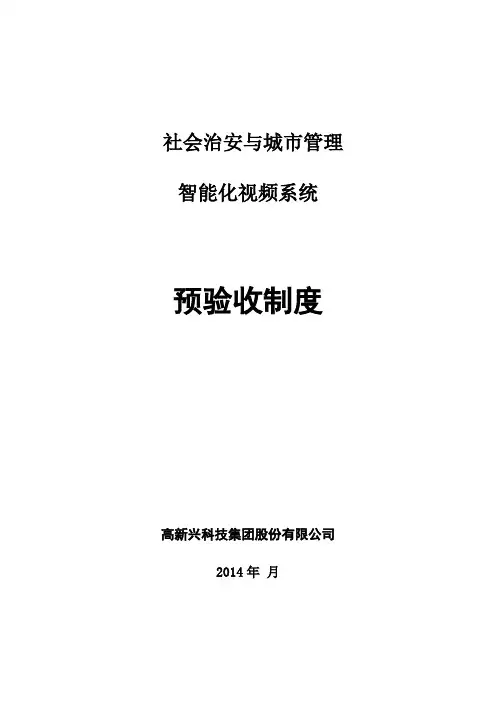 社会治安与城市管理

智能化视频系统

预验收制度

高新兴科技集团股份有限公司

2014年 月